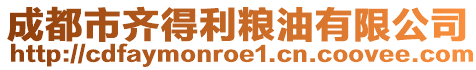 成都市齐得利粮油有限公司
http://cdfaymonroe1.cn.coovee.com